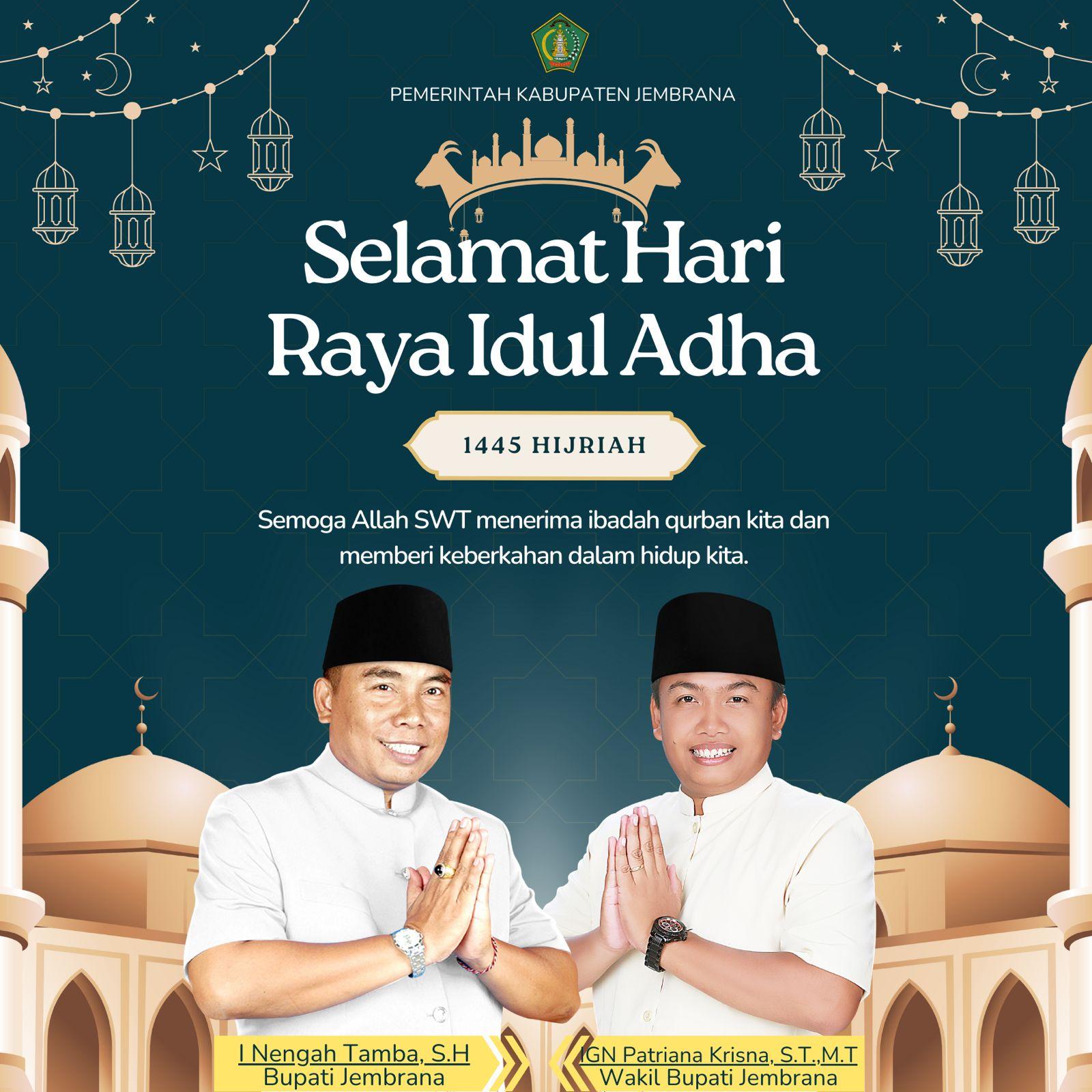 PEMERINTAH KABUPATEN JEMBRANA

Selamat Hari Raya Idul Adha

1445 HIJRIAH

Semoga Allah SWT menerima ibadah qurban kita dan memberi keberkahan dalam hidup kita.

I Nengah Tamba, S.H
Bupati Jembrana

IGN Patriana Krisna, S.T.,M.T
Wakil Bupati Jembrana